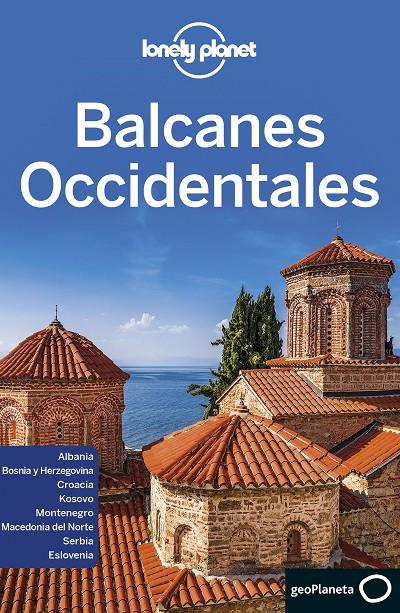 lonely planet

Balcanes Occidentales

Albania
Bosnia y Herzegovina
Croacia
Kosovo
Montenegro
Macedonia del Norte
Serbia
Eslovenia

geoPlaneta